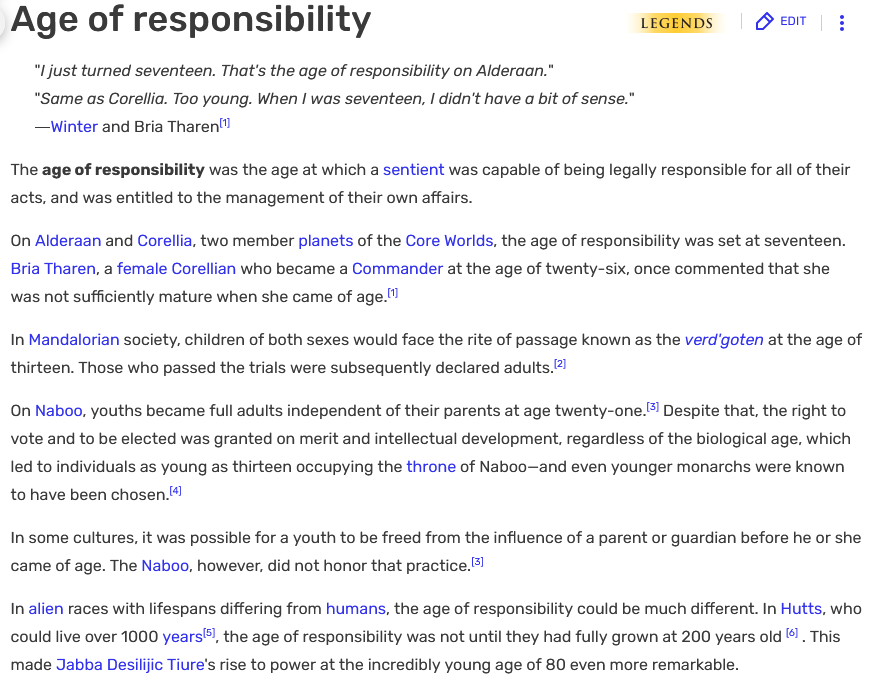 Age of responsibility

LEGENDS EDIT

"I just turned seventeen. That's the age of responsibility on Alderaan."
"Same as Corellia. Too young. When I was seventeen, I didn't have a bit of sense."
—Winter and Bria Tharen[1]

The age of responsibility was the age at which a sentient was capable of being legally responsible for all of their acts, and was entitled to the management of their own affairs.

On Alderaan and Corellia, two member planets of the Core Worlds, the age of responsibility was set at seventeen. Bria Tharen, a female Corellian who became a Commander at the age of twenty-six, once commented that she was not sufficiently mature when she came of age.[1]

In Mandalorian society, children of both sexes would face the rite of passage known as the verd'goten at the age of thirteen. Those who passed the trials were subsequently declared adults.[2]

On Naboo, youths became full adults independent of their parents at age twenty-one.[3] Despite that, the right to vote and to be elected was granted on merit and intellectual development, regardless of the biological age, which led to individuals as young as thirteen occupying the throne of Naboo—and even younger monarchs were known to have been chosen.[4]

In some cultures, it was possible for a youth to be freed from the influence of a parent or guardian before he or she came of age. The Naboo, however, did not honor that practice.[3]

In alien races with lifespans differing from humans, the age of responsibility could be much different. In Hutts, who could live over 1000 years[5], the age of responsibility was not until they had fully grown at 200 years old [6] . This made Jabba Desilijic Tiure's rise to power at the incredibly young age of 80 even more remarkable.